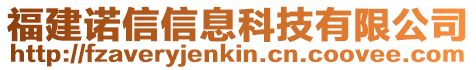 福建诺信信息科技有限公司
http://fzaveryjenkin.cn.coovee.com